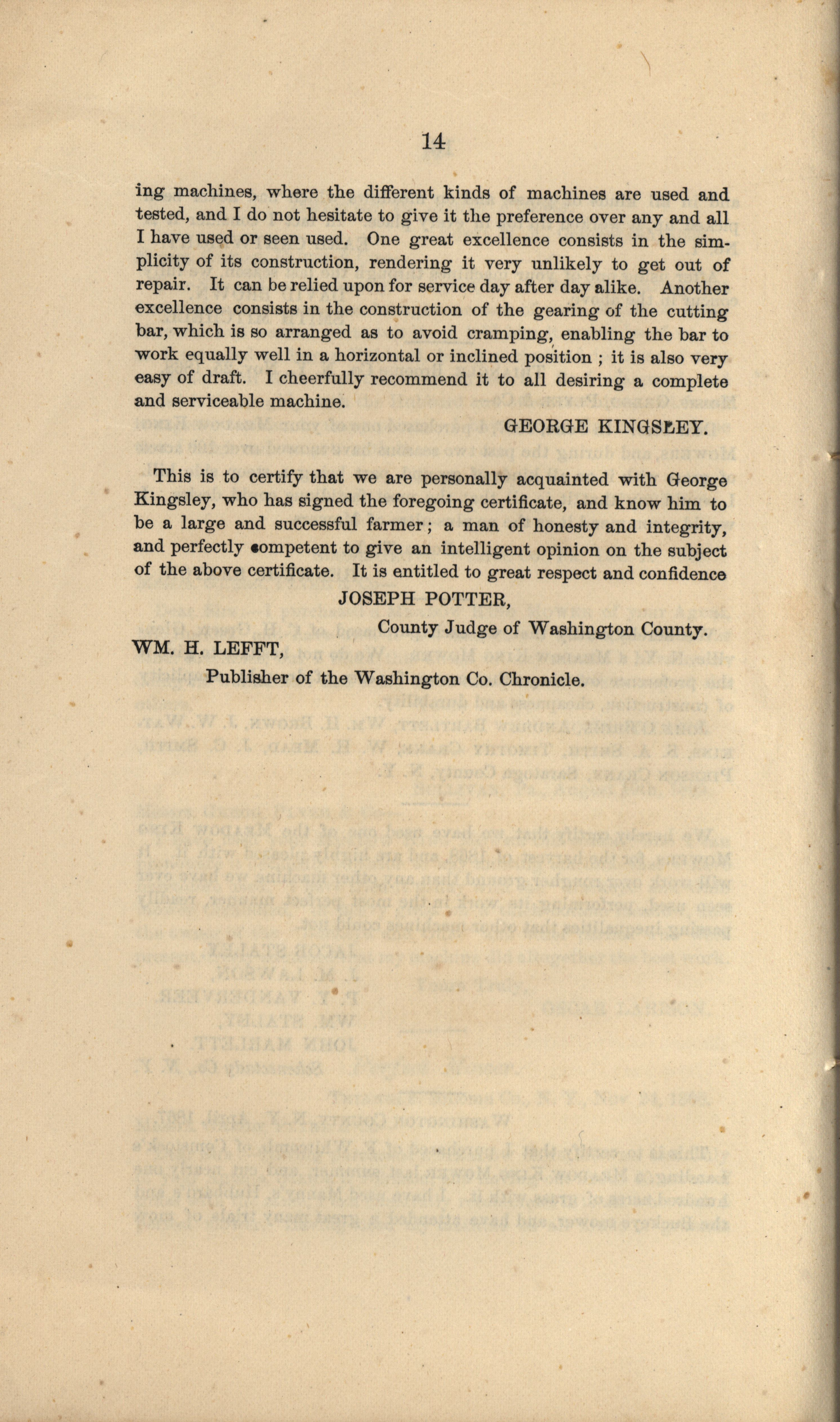 14

ing machines, where the different kinds of machines are used and tested, and I do not hesitate to give it the preference over any and all I have used or seen used. One great excellence consists in the simplicity of its construction, rendering it very unlikely to get out of repair. It can be relied upon for service day after day alike. Another excellence consists in the construction of the gearing of the cutting bar, which is so arranged as to avoid cramping, enabling the bar to work equally well in a horizontal or inclined position ; it is also very easy of draft. I cheerfully recommend it to all desiring a complete and serviceable machine.

GEORGE KINGSLEY.

This is to certify that we are personally acquainted with George Kingsley, who has signed the foregoing certificate, and know him to be a large and successful farmer; a man of honesty and integrity, and perfectly competent to give an intelligent opinion on the subject of the above certificate. It is entitled to great respect and confidence

JOSEPH POTTER,

County Judge of Washington County.

WM. H. LEFFT,

Publisher of the Washington Co. Chronicle.